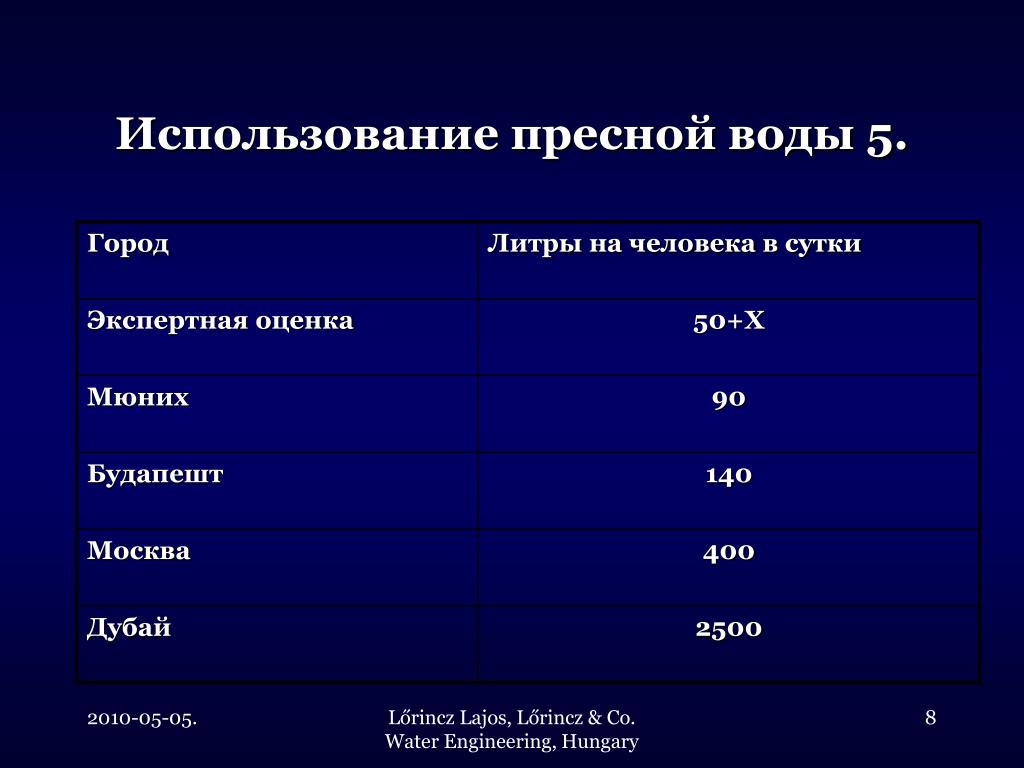 Использование пресной воды 5.

| Город | Литры на человека в сутки |
|---|---|
| Экспертная оценка | 50+X |
| Мюних | 90 |
| Будапешт | 140 |
| Москва | 400 |
| Дубай | 2500 |

2010-05-05.

Lőrincz Lajos, Lőrincz & Co.
Water Engineering, Hungary

8